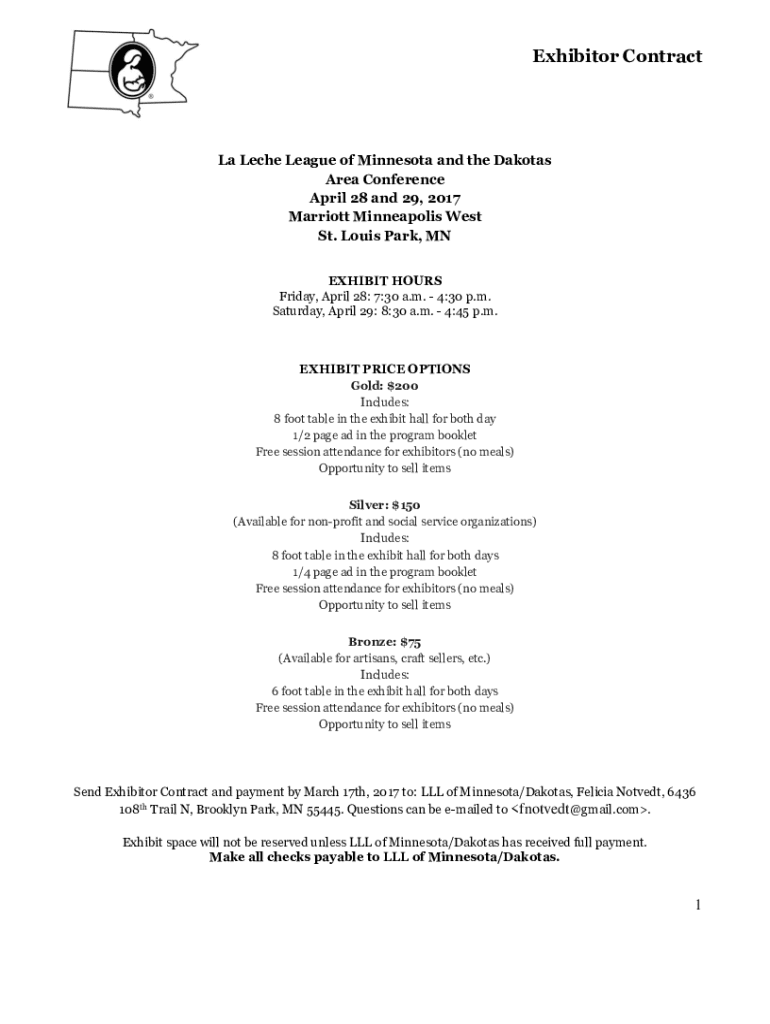 Exhibitor Contract

La Leche League of Minnesota and the Dakotas
Area Conference
April 28 and 29, 2017
Marriott Minneapolis West
St. Louis Park, MN

EXHIBIT HOURS
Friday, April 28: 7:30 a.m. - 4:30 p.m.
Saturday, April 29: 8:30 a.m. - 4:45 p.m.

EXHIBIT PRICE OPTIONS
Gold: $200
Includes:
8 foot table in the exhibit hall for both day
1/2 page ad in the program booklet
Free session attendance for exhibitors (no meals)
Opportunity to sell items

Silver: $150
(Available for non-profit and social service organizations)
Includes:
8 foot table in the exhibit hall for both days
1/4 page ad in the program booklet
Free session attendance for exhibitors (no meals)
Opportunity to sell items

Bronze: $75
(Available for artisans, craft sellers, etc.)
Includes:
6 foot table in the exhibit hall for both days
Free session attendance for exhibitors (no meals)
Opportunity to sell items

Send Exhibitor Contract and payment by March 17th, 2017 to: LLL of Minnesota/Dakotas, Felicia Notvedt, 6436 108th Trail N, Brooklyn Park, MN 55445. Questions can be e-mailed to <fnotvedt@gmail.com>.

Exhibit space will not be reserved unless LLL of Minnesota/Dakotas has received full payment.
Make all checks payable to LLL of Minnesota/Dakotas.

1